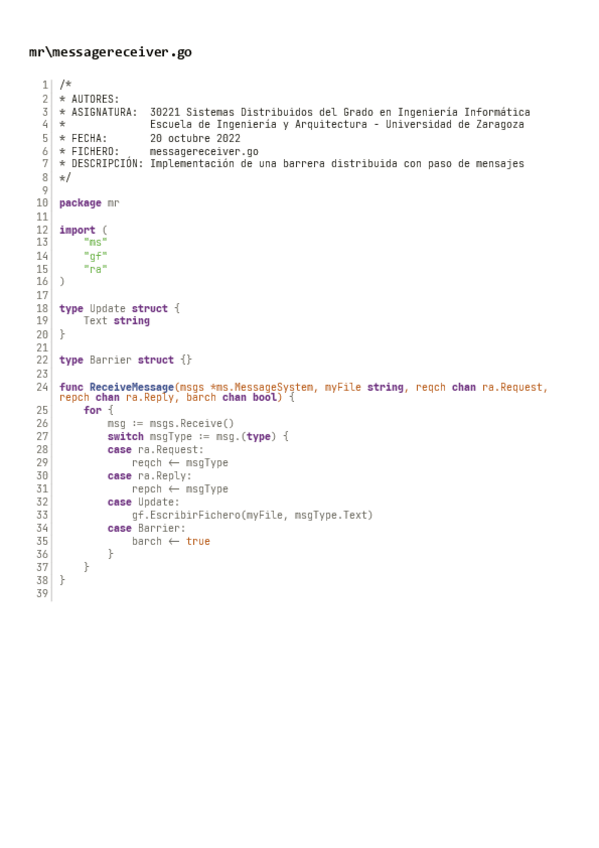 mr\messagereceiver.go

1 /*
2 * AUTORES:
3 * ASIGNATURA: 30221 Sistemas Distribuidos del Grado en Ingeniería Informática
4 * Escuela de Ingeniería y Arquitectura - Universidad de Zaragoza
5 * FECHA: 20 octubre 2022
6 * FICHERO: messagereceiver.go
7 * DESCRIPCIÓN: Implementación de una barrera distribuida con paso de mensajes
8 */
9
10 package mr
11
12 import (
13 "ms"
14 "gf"
15 "ra"
16 )
17
18 type Update struct {
19 Text string
20 }
21
22 type Barrier struct {}
23
24 func ReceiveMessage(msgs *ms.MessageSystem, myFile string, reqch chan ra.Request, repch chan ra.Reply, barch chan bool) {
25 for {
26 msg := msgs.Receive()
27 switch msgType := msg.(type) {
28 case ra.Request:
29 reqch ← msgType
30 case ra.Reply:
31 repch ← msgType
32 case Update:
33 gf.EscribirFichero(myFile, msgType.Text)
34 case Barrier:
35 barch ← true
36 }
37 }
38 }
39